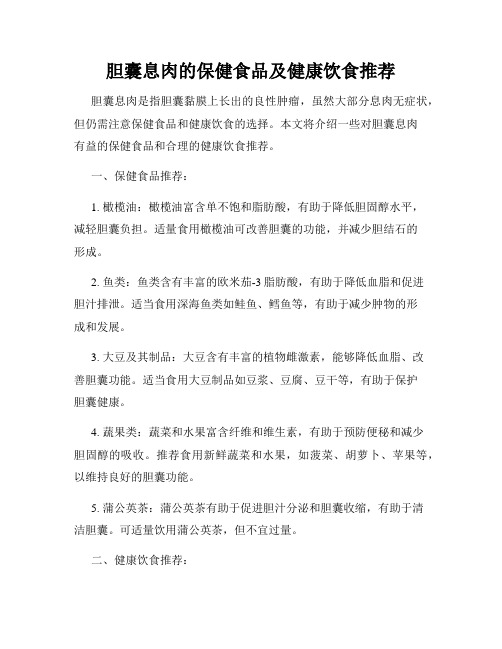 胆囊息肉的保健食品及健康饮食推荐

胆囊息肉是指胆囊黏膜上长出的良性肿瘤，虽然大部分息肉无症状，但仍需注意保健食品和健康饮食的选择。本文将介绍一些对胆囊息肉有益的保健食品和合理的健康饮食推荐。

一、保健食品推荐：

1. 橄榄油：橄榄油富含单不饱和脂肪酸，有助于降低胆固醇水平，减轻胆囊负担。适量食用橄榄油可改善胆囊的功能，并减少胆结石的形成。

2. 鱼类：鱼类含有丰富的欧米茄-3 脂肪酸，有助于降低血脂和促进胆汁排泄。适当食用深海鱼类如鲑鱼、鳕鱼等，有助于减少肿物的形成和发展。

3. 大豆及其制品：大豆含有丰富的植物雌激素，能够降低血脂、改善胆囊功能。适当食用大豆制品如豆浆、豆腐、豆干等，有助于保护胆囊健康。

4. 蔬果类：蔬菜和水果富含纤维和维生素，有助于预防便秘和减少胆固醇的吸收。推荐食用新鲜蔬菜和水果，如菠菜、胡萝卜、苹果等，以维持良好的胆囊功能。

5. 蒲公英茶：蒲公英茶有助于促进胆汁分泌和胆囊收缩，有助于清洁胆囊。可适量饮用蒲公英茶，但不宜过量。

二、健康饮食推荐：